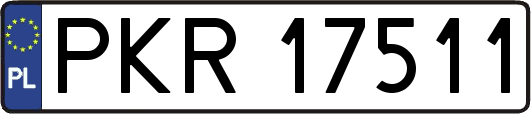 PL
PKR 17511